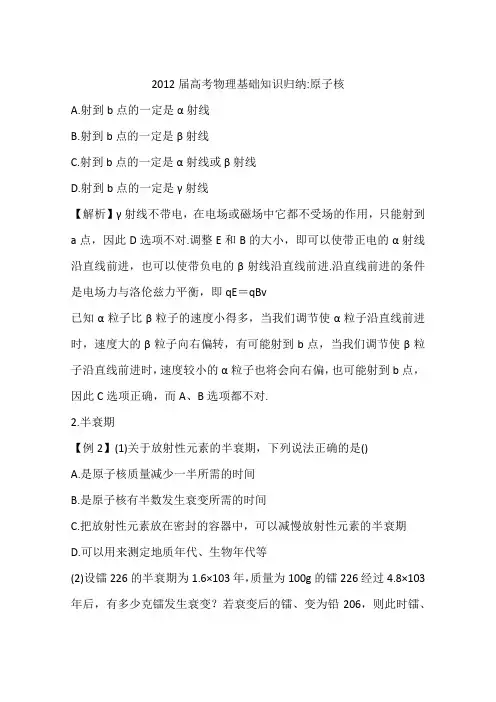 2012 届高考物理基础知识归纳:原子核

A.射到 b 点的一定是 α 射线

B.射到 b 点的一定是 β 射线

C.射到 b 点的一定是 α 射线或 β 射线

D.射到 b 点的一定是 γ 射线

【解析】γ 射线不带电，在电场或磁场中它都不受场的作用，只能射到 a 点，因此 D 选项不对.调整 E 和 B 的大小，即可以使带正电的 α 射线沿直线前进，也可以使带负电的 β 射线沿直线前进.沿直线前进的条件是电场力与洛伦兹力平衡，即 qE＝qBv

已知 α 粒子比 β 粒子的速度小得多，当我们调节使 α 粒子沿直线前进时，速度大的 β 粒子向右偏转，有可能射到 b 点，当我们调节使 β 粒子沿直线前进时，速度较小的 α 粒子也将会向右偏，也可能射到 b 点，因此 C 选项正确，而 A、B 选项都不对.

2.半衰期

【例 2】(1)关于放射性元素的半衰期，下列说法正确的是()

A.是原子核质量减少一半所需的时间

B.是原子核有半数发生衰变所需的时间

C.把放射性元素放在密封的容器中，可以减慢放射性元素的半衰期

D.可以用来测定地质年代、生物年代等

(2)设镭 226 的半衰期为 1.6×103 年，质量为 100g 的镭 226 经过 4.8×103 年后，有多少克镭发生衰变？若衰变后的镭、变为铅 206，则此时镭、